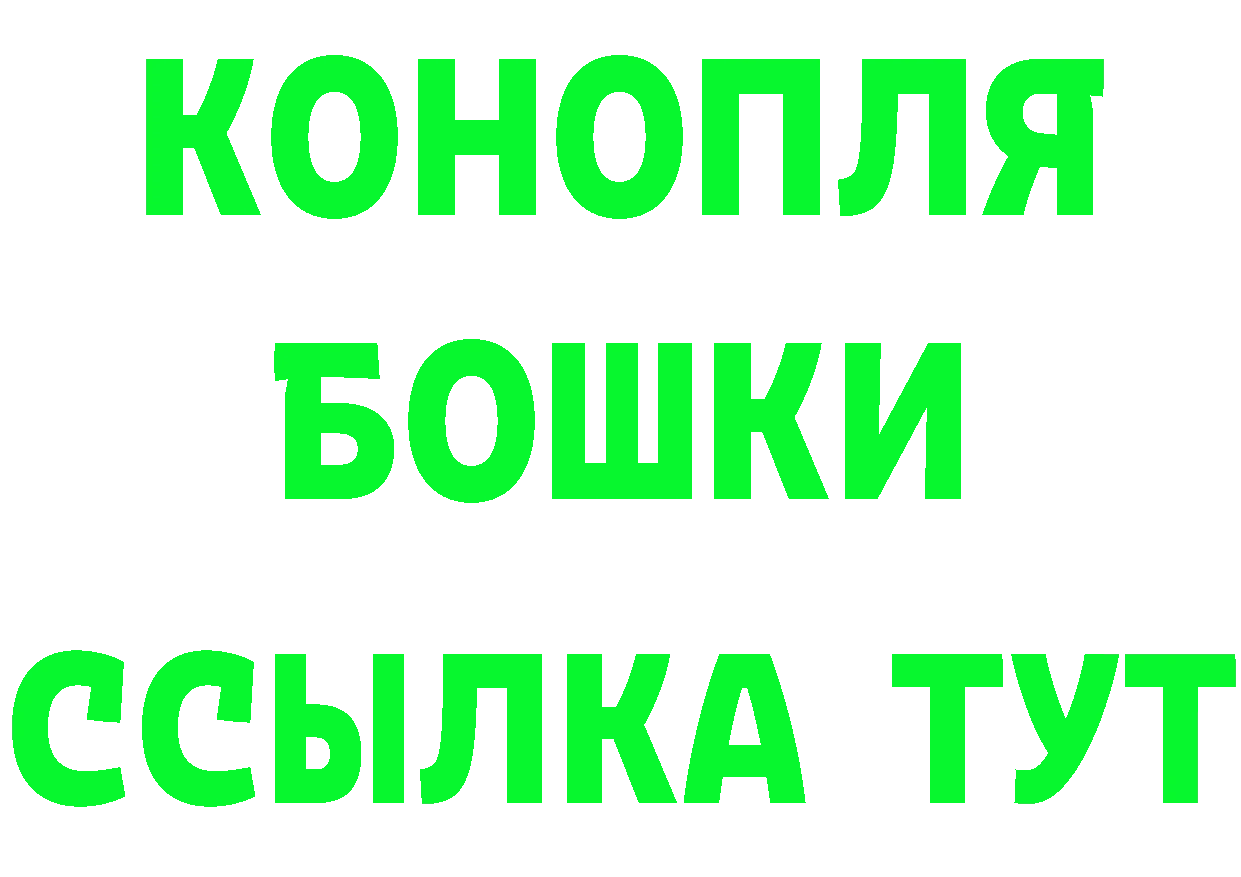 КОНОПЛЯ
БОШКИ
ССЫЛКА ТУТ